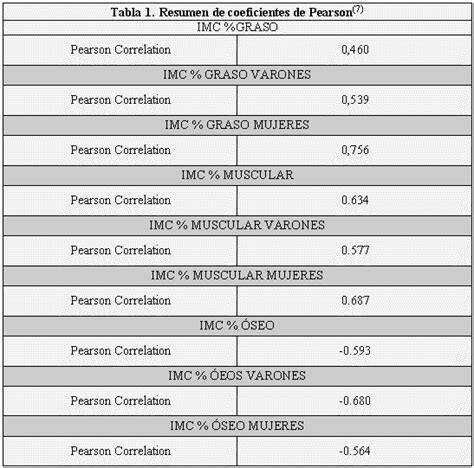 | Tabla 1. Resumen de coeficientes de Pearson$^{(7)}$ | |
|---|---|
| IMC %GRASO | |
| Pearson Correlation | 0,460 |
| IMC % GRASO VARONES | |
| Pearson Correlation | 0,539 |
| IMC % GRASO MUJERES | |
| Pearson Correlation | 0,756 |
| IMC % MUSCULAR | |
| Pearson Correlation | 0.634 |
| IMC % MUSCULAR VARONES | |
| Pearson Correlation | 0.577 |
| IMC % MUSCULAR MUJERES | |
| Pearson Correlation | 0.687 |
| IMC % ÓSEO | |
| Pearson Correlation | -0.593 |
| IMC % ÓEOS VARONES | |
| Pearson Correlation | -0.680 |
| IMC % ÓSEO MUJERES | |
| Pearson Correlation | -0.564 |